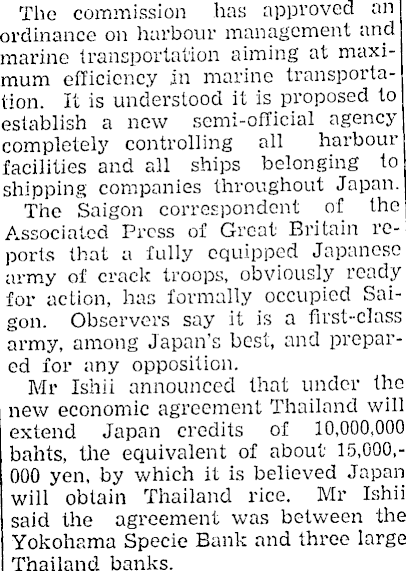 The commission has approved an ordinance on harbour management and marine transportation aiming at maximum efficiency in marine transportation. It is understood it is proposed to establish a new semi-official agency completely controlling all harbour facilities and all ships belonging to shipping companies throughout Japan.

The Saigon correspondent of the Associated Press of Great Britain reports that a fully equipped Japanese army of crack troops, obviously ready for action, has formally occupied Saigon. Observers say it is a first-class army, among Japan's best, and prepared for any opposition.

Mr Ishii announced that under the new economic agreement Thailand will extend Japan credits of 10,000,000 bahts, the equivalent of about 15,000,000 yen, by which it is believed Japan will obtain Thailand rice. Mr Ishii said the agreement was between the Yokohama Specie Bank and three large Thailand banks.